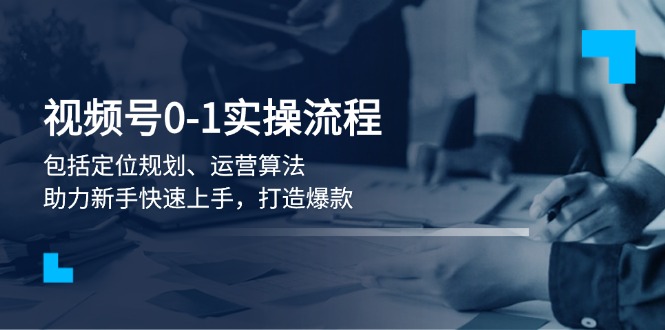 视频号0-1实操流程

包括定位规划、运营算法
助力新手快速上手，打造爆款